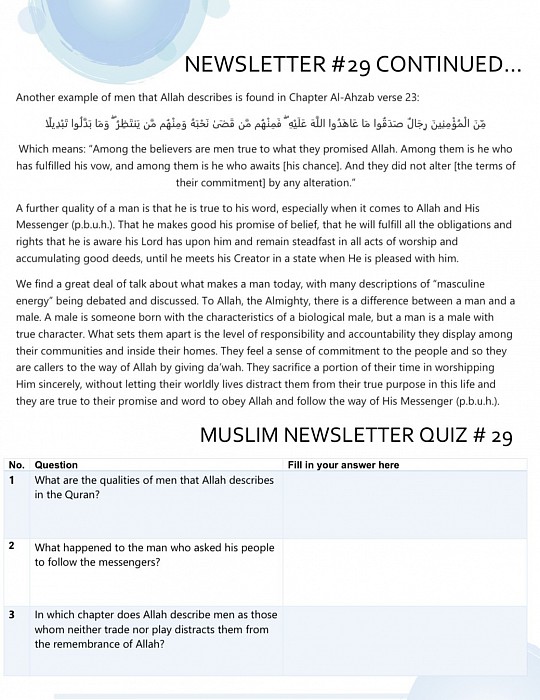 NEWSLETTER #29 CONTINUED…

Another example of men that Allah describes is found in Chapter Al-Ahzab verse 23:

مِّنَ الْمُؤْمِنِينَ رِجَالٌ صَدَقُوا مَا عَاهَدُوا اللَّهَ عَلَيْهِ ۖ فَمِنْهُم مَّن قَضَىٰ نَحْبَهُ وَمِنْهُم مَّن يَنتَظِرُ ۖ وَمَا بَدَّلُوا تَبْدِيلًا

Which means: "Among the believers are men true to what they promised Allah. Among them is he who has fulfilled his vow, and among them is he who awaits [his chance]. And they did not alter [the terms of their commitment] by any alteration."

A further quality of a man is that he is true to his word, especially when it comes to Allah and His Messenger (p.b.u.h.). That he makes good his promise of belief, that he will fulfill all the obligations and rights that he is aware his Lord has upon him and remain steadfast in all acts of worship and accumulating good deeds, until he meets his Creator in a state when He is pleased with him.

We find a great deal of talk about what makes a man today, with many descriptions of "masculine energy" being debated and discussed. To Allah, the Almighty, there is a difference between a man and a male. A male is someone born with the characteristics of a biological male, but a man is a male with true character. What sets them apart is the level of responsibility and accountability they display among their communities and inside their homes. They feel a sense of commitment to the people and so they are callers to the way of Allah by giving da'wah. They sacrifice a portion of their time in worshipping Him sincerely, without letting their worldly lives distract them from their true purpose in this life and they are true to their promise and word to obey Allah and follow the way of His Messenger (p.b.u.h.).

MUSLIM NEWSLETTER QUIZ # 29

| No. | Question | Fill in your answer here |
|---|---|---|
| 1 | What are the qualities of men that Allah describes in the Quran? | |
| 2 | What happened to the man who asked his people to follow the messengers? | |
| 3 | In which chapter does Allah describe men as those whom neither trade nor play distracts them from the remembrance of Allah? | |